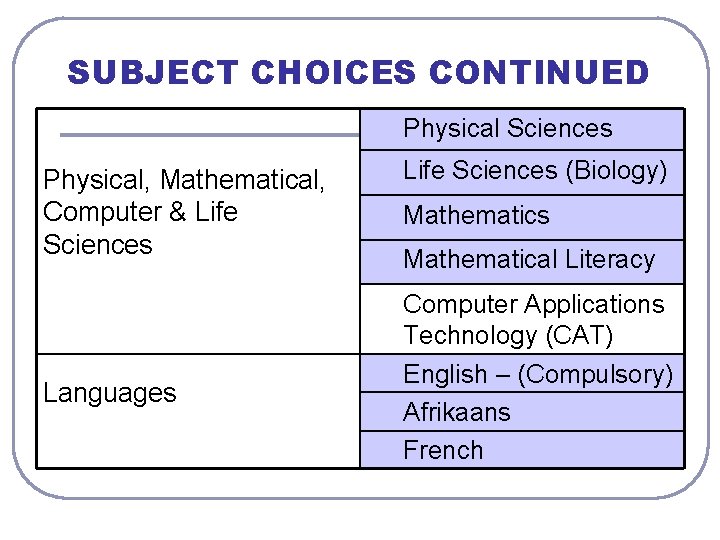 SUBJECT CHOICES CONTINUED

| | |
|---|---|
| Physical, Mathematical, Computer & Life Sciences | Physical Sciences |
| | Life Sciences (Biology) |
| | Mathematics |
| | Mathematical Literacy |
| | Computer Applications Technology (CAT) |
| Languages | English – (Compulsory) |
| | Afrikaans |
| | French |